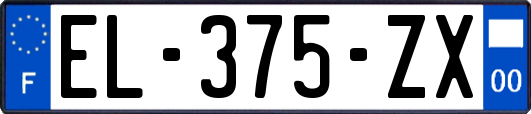 F
EL-375-ZX
00